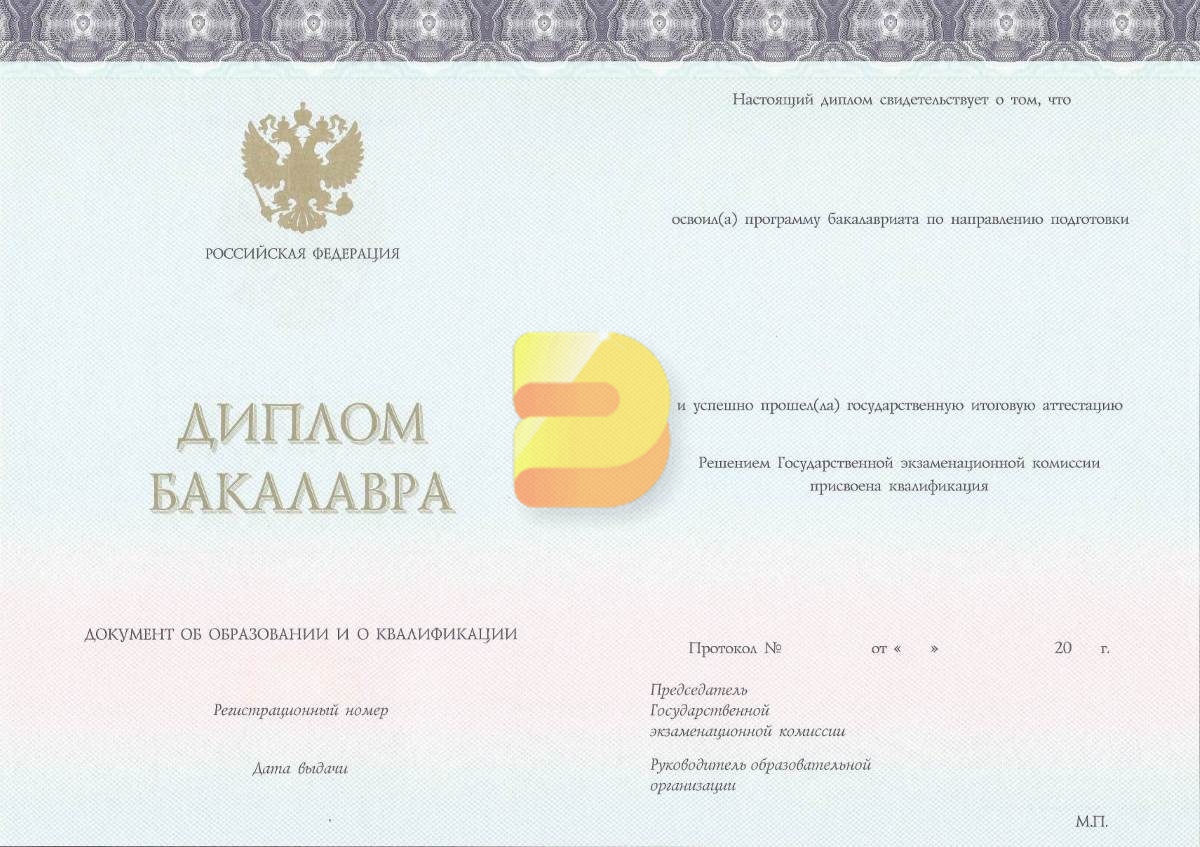 РОССИЙСКАЯ ФЕДЕРАЦИЯ

ДИПЛОМ
БАКАЛАВРА

ДОКУМЕНТ ОБ ОБРАЗОВАНИИ И О КВАЛИФИКАЦИИ

Регистрационный номер

Дата выдачи

Настоящий диплом свидетельствует о том, что

освоил(а) программу бакалавриата по направлению подготовки

и успешно прошел(ла) государственную итоговую аттестацию

Решением Государственной экзаменационной комиссии
присвоена квалификация

Протокол № от « » 20 г.

Председатель
Государственной
экзаменационной комиссии

Руководитель образовательной
организации

М.П.